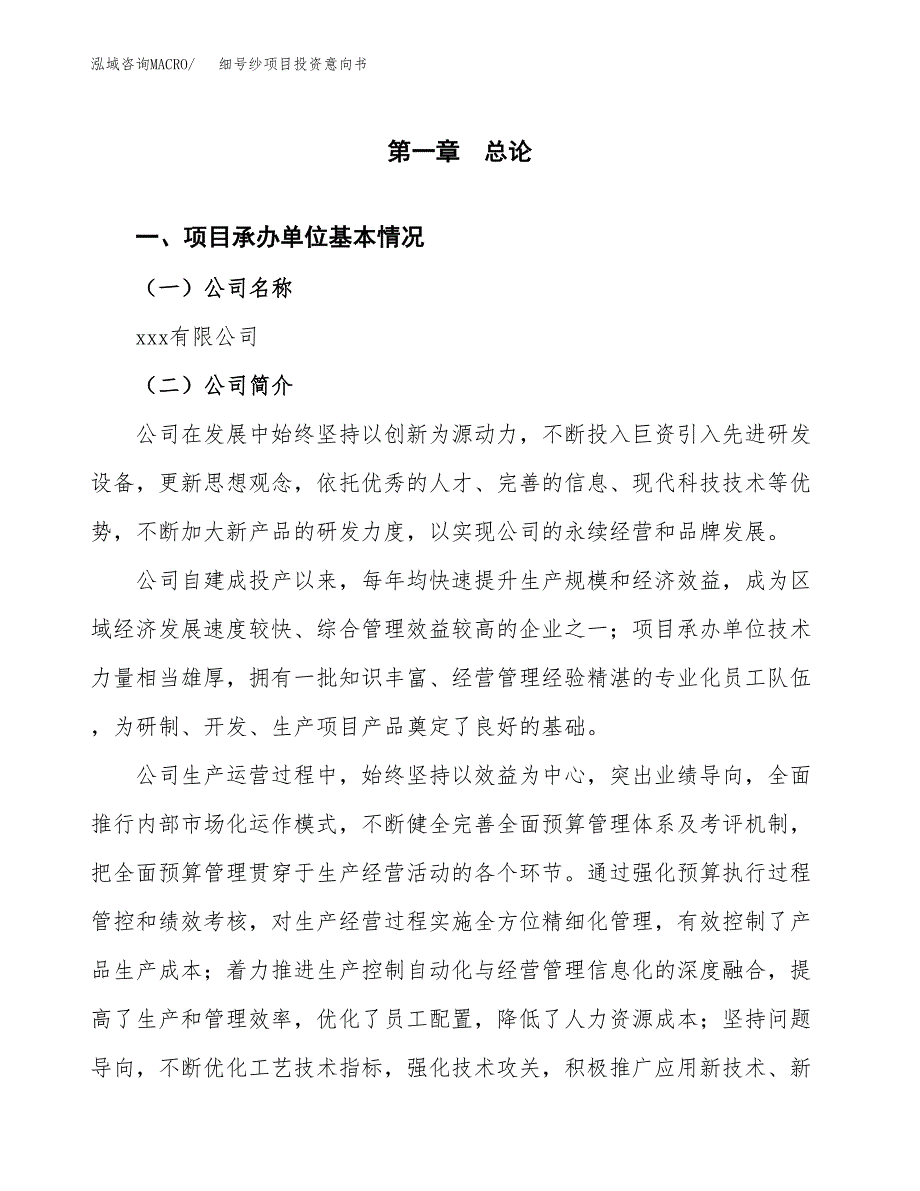 泓域咨询MACRO/ 细号纱项目投资意向书

第一章 总论

一、项目承办单位基本情况

（一）公司名称

xxx有限公司

（二）公司简介

公司在发展中始终坚持以创新为源动力，不断投入巨资引入先进研发设备，更新思想观念，依托优秀的人才、完善的信息、现代科技技术等优势，不断加大新产品的研发力度，以实现公司的永续经营和品牌发展。

公司自建成投产以来，每年均快速提升生产规模和经济效益，成为区域经济发展速度较快、综合管理效益较高的企业之一；项目承办单位技术力量相当雄厚，拥有一批知识丰富、经营管理经验精湛的专业化员工队伍，为研制、开发、生产项目产品奠定了良好的基础。

公司生产运营过程中，始终坚持以效益为中心，突出业绩导向，全面推行内部市场化运作模式，不断健全完善全面预算管理体系及考评机制，把全面预算管理贯穿于生产经营活动的各个环节。通过强化预算执行过程管控和绩效考核，对生产经营过程实施全方位精细化管理，有效控制了产品生产成本；着力推进生产控制自动化与经营管理信息化的深度融合，提高了生产和管理效率，优化了员工配置，降低了人力资源成本；坚持问题导向，不断优化工艺技术指标，强化技术攻关，积极推广应用新技术、新